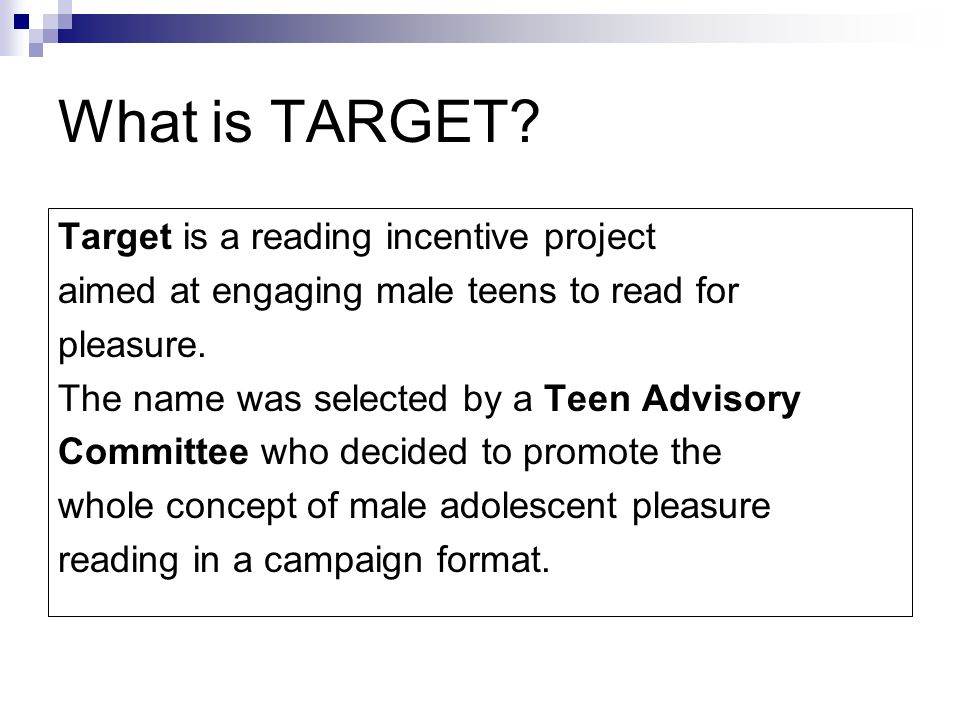 What is TARGET?

Target is a reading incentive project aimed at engaging male teens to read for pleasure.
The name was selected by a Teen Advisory Committee who decided to promote the whole concept of male adolescent pleasure reading in a campaign format.